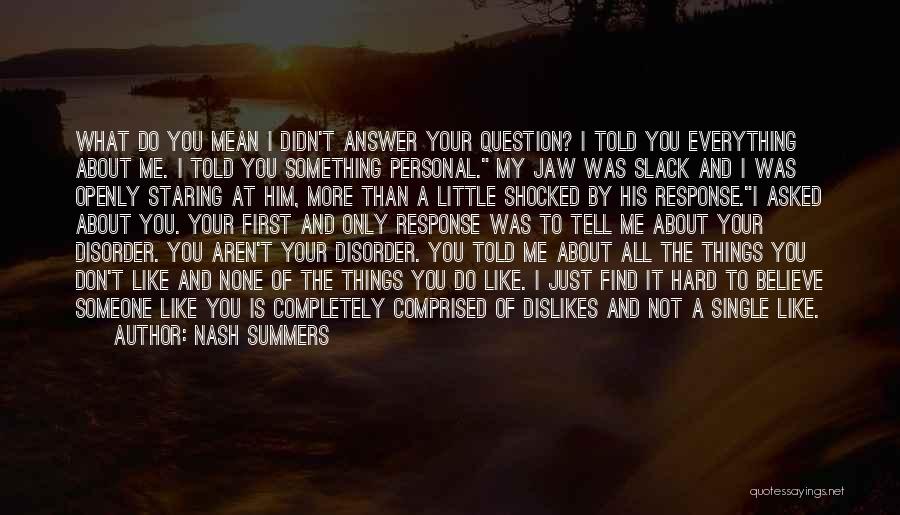 WHAT DO YOU MEAN I DIDN'T ANSWER YOUR QUESTION? I TOLD YOU EVERYTHING ABOUT ME. I TOLD YOU SOMETHING PERSONAL." MY JAW WAS SLACK AND I WAS OPENLY STARING AT HIM, MORE THAN A LITTLE SHOCKED BY HIS RESPONSE."I ASKED ABOUT YOU. YOUR FIRST AND ONLY RESPONSE WAS TO TELL ME ABOUT YOUR DISORDER. YOU AREN'T YOUR DISORDER. YOU TOLD ME ABOUT ALL THE THINGS YOU DON'T LIKE AND NONE OF THE THINGS YOU DO LIKE. I JUST FIND IT HARD TO BELIEVE SOMEONE LIKE YOU IS COMPLETELY COMPRISED OF DISLIKES AND NOT A SINGLE LIKE.
AUTHOR: NASH SUMMERS

quotessayings.net